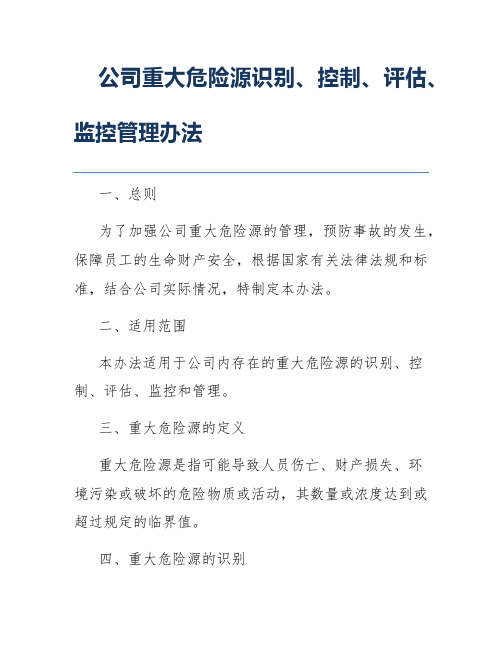 公司重大危险源识别、控制、评估、监控管理办法

一、总则

为了加强公司重大危险源的管理，预防事故的发生，保障员工的生命财产安全，根据国家有关法律法规和标准，结合公司实际情况，特制定本办法。

二、适用范围

本办法适用于公司内存在的重大危险源的识别、控制、评估、监控和管理。

三、重大危险源的定义

重大危险源是指可能导致人员伤亡、财产损失、环境污染或破坏的危险物质或活动，其数量或浓度达到或超过规定的临界值。

四、重大危险源的识别